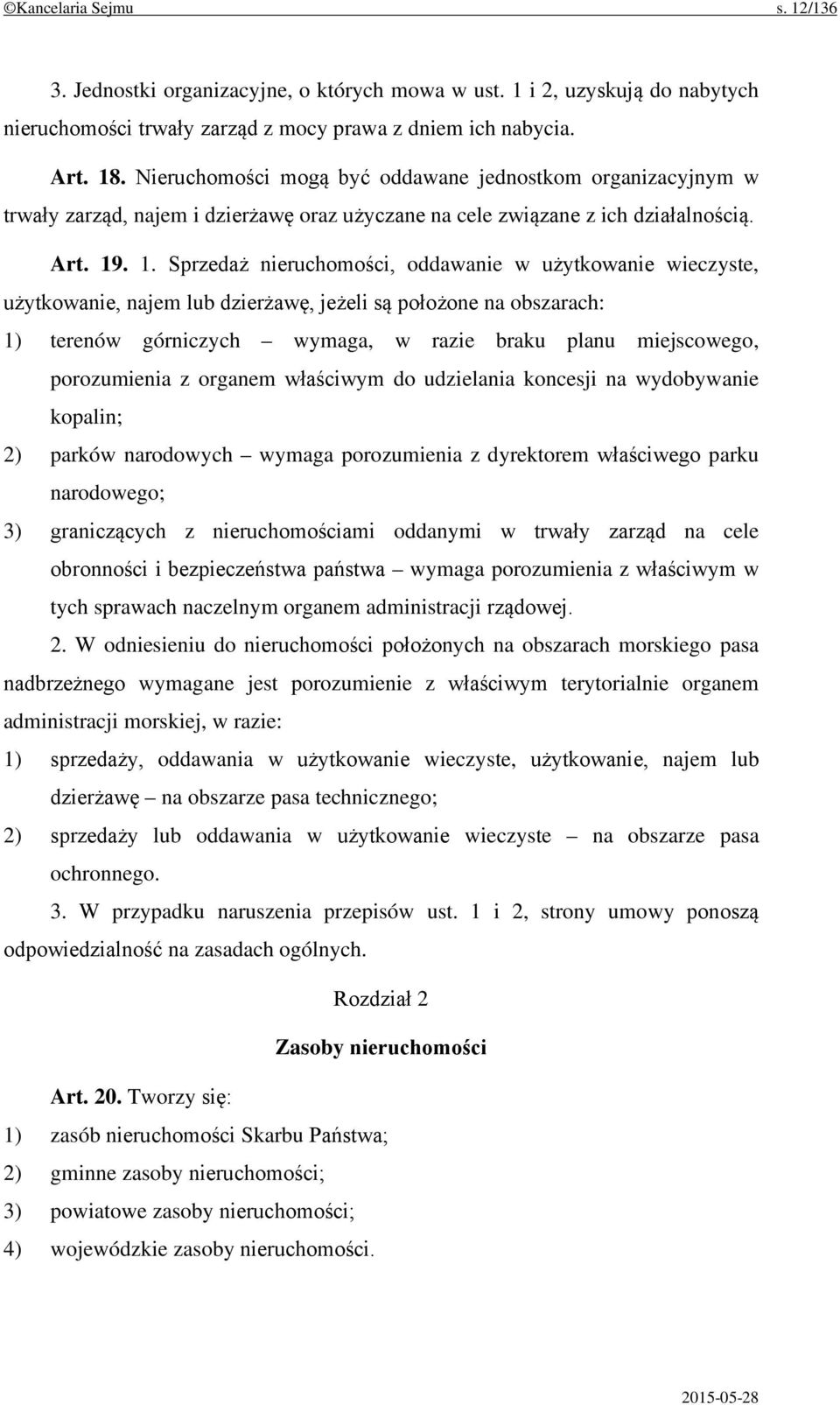 ©Kancelaria Sejmu s. 12/136

3. Jednostki organizacyjne, o których mowa w ust. 1 i 2, uzyskują do nabytych nieruchomości trwały zarząd z mocy prawa z dniem ich nabycia.

Art. 18. Nieruchomości mogą być oddawane jednostkom organizacyjnym w trwały zarząd, najem i dzierżawę oraz użyczane na cele związane z ich działalnością.

Art. 19. 1. Sprzedaż nieruchomości, oddawanie w użytkowanie wieczyste, użytkowanie, najem lub dzierżawę, jeżeli są położone na obszarach:

1) terenów górniczych – wymaga, w razie braku planu miejscowego, porozumienia z organem właściwym do udzielania koncesji na wydobywanie kopalin;

2) parków narodowych – wymaga porozumienia z dyrektorem właściwego parku narodowego;

3) graniczących z nieruchomościami oddanymi w trwały zarząd na cele obronności i bezpieczeństwa państwa – wymaga porozumienia z właściwym w tych sprawach naczelnym organem administracji rządowej.

2. W odniesieniu do nieruchomości położonych na obszarach morskiego pasa nadbrzeżnego wymagane jest porozumienie z właściwym terytorialnie organem administracji morskiej, w razie:

1) sprzedaży, oddawania w użytkowanie wieczyste, użytkowanie, najem lub dzierżawę – na obszarze pasa technicznego;

2) sprzedaży lub oddawania w użytkowanie wieczyste – na obszarze pasa ochronnego.

3. W przypadku naruszenia przepisów ust. 1 i 2, strony umowy ponoszą odpowiedzialność na zasadach ogólnych.

Rozdział 2

Zasoby nieruchomości

Art. 20. Tworzy się:

1) zasób nieruchomości Skarbu Państwa;

2) gminne zasoby nieruchomości;

3) powiatowe zasoby nieruchomości;

4) wojewódzkie zasoby nieruchomości.

2015-05-28